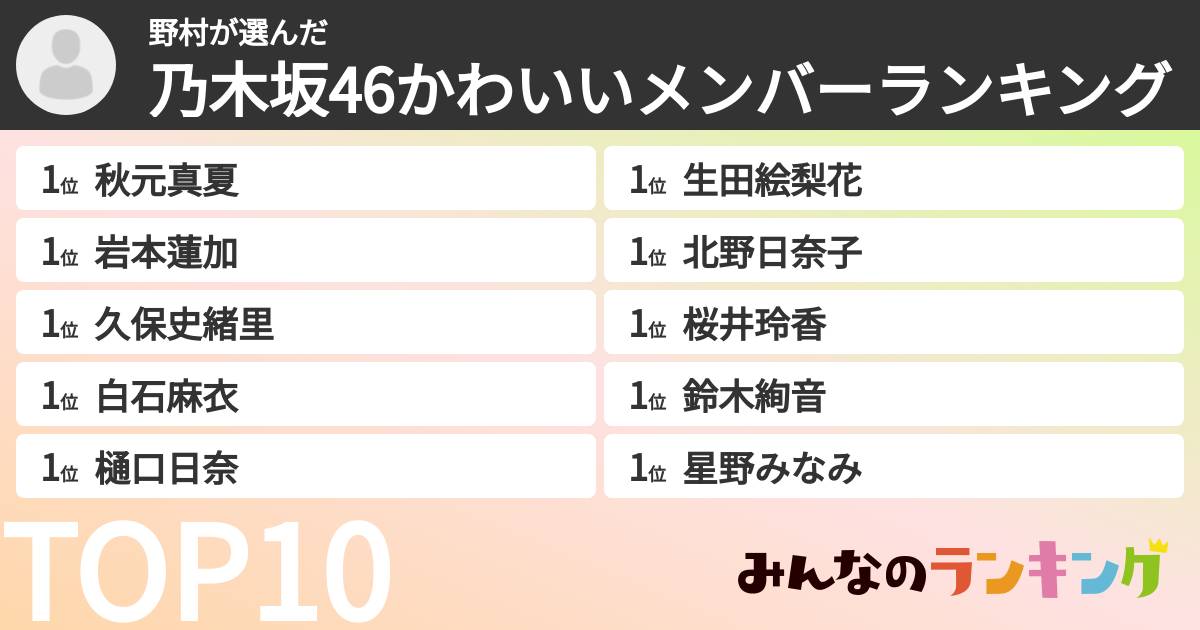 野村が選んだ
乃木坂46かわいいメンバーランキング

1位 秋元真夏
1位 岩本蓮加
1位 久保史緒里
1位 白石麻衣
1位 樋口日奈

1位 生田絵梨花
1位 北野日奈子
1位 桜井玲香
1位 鈴木絢音
1位 星野みなみ

TOP10

みんなのランキング